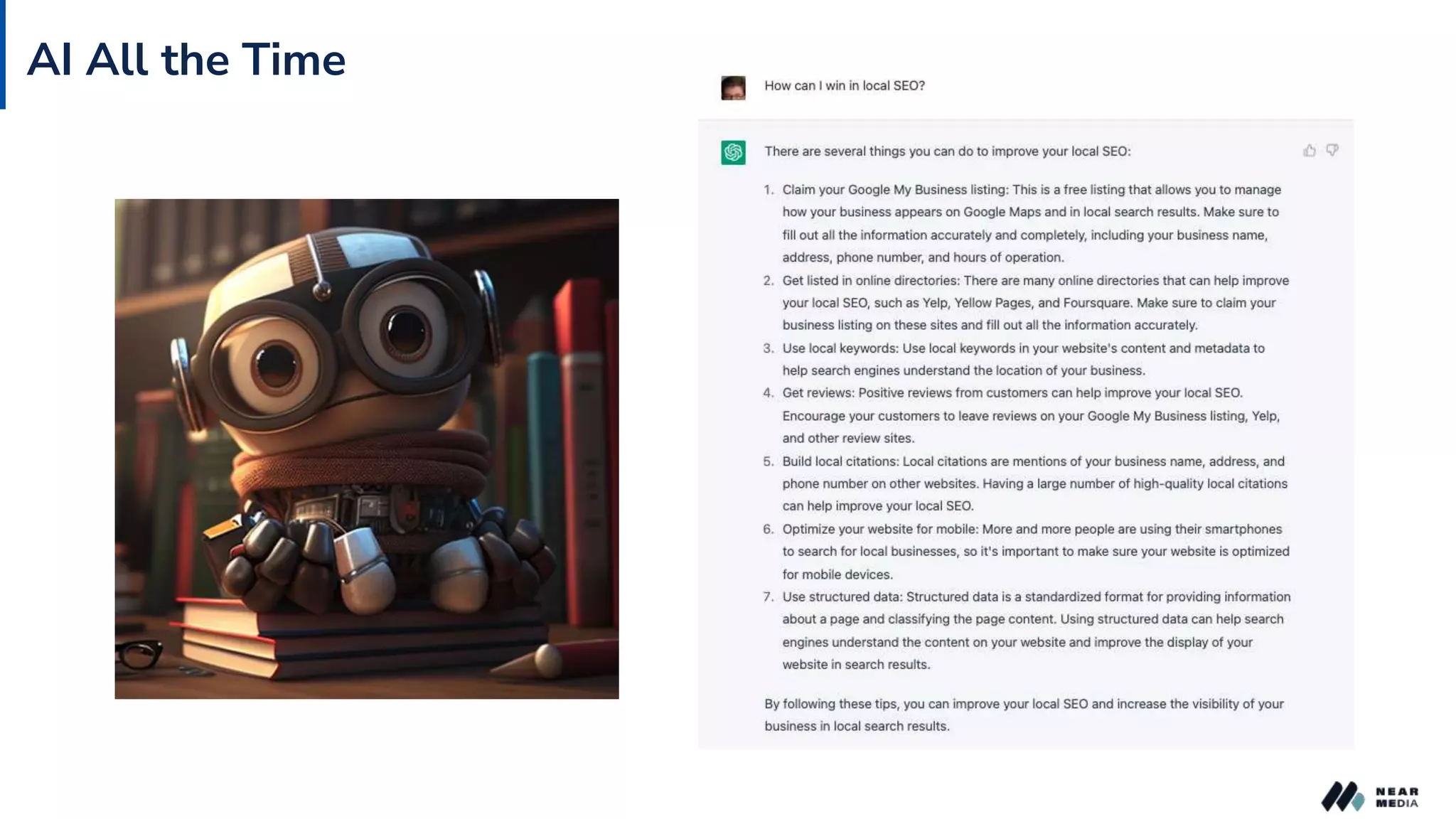 AI All the Time

How can I win in local SEO?

There are several things you can do to improve your local SEO:

1. Claim your Google My Business listing: This is a free listing that allows you to manage how your business appears on Google Maps and in local search results. Make sure to fill out all the information accurately and completely, including your business name, address, phone number, and hours of operation.
2. Get listed in online directories: There are many online directories that can help improve your local SEO, such as Yelp, Yellow Pages, and Foursquare. Make sure to claim your business listing on these sites and fill out all the information accurately.
3. Use local keywords: Use local keywords in your website's content and metadata to help search engines understand the location of your business.
4. Get reviews: Positive reviews from customers can help improve your local SEO. Encourage your customers to leave reviews on your Google My Business listing, Yelp, and other review sites.
5. Build local citations: Local citations are mentions of your business name, address, and phone number on other websites. Having a large number of high-quality local citations can help improve your local SEO.
6. Optimize your website for mobile: More and more people are using their smartphones to search for local businesses, so it's important to make sure your website is optimized for mobile devices.
7. Use structured data: Structured data is a standardized format for providing information about a page and classifying the page content. Using structured data can help search engines understand the content on your website and improve the display of your website in search results.

By following these tips, you can improve your local SEO and increase the visibility of your business in local search results.

NEAR MEDIA